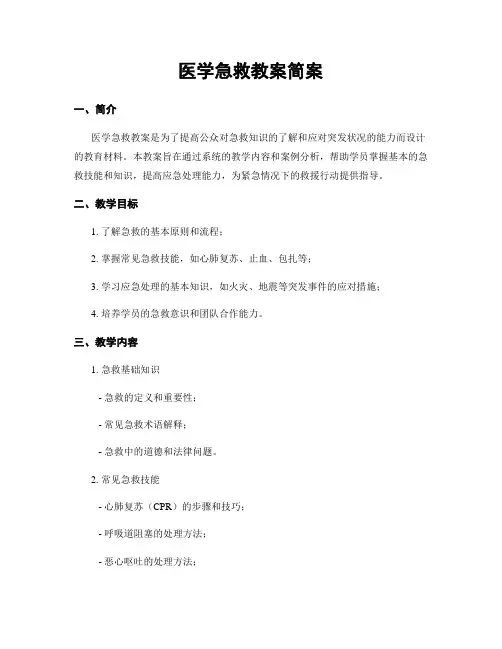 医学急救教案简案

一、简介

医学急救教案是为了提高公众对急救知识的了解和应对突发状况的能力而设计的教育材料。本教案旨在通过系统的教学内容和案例分析，帮助学员掌握基本的急救技能和知识，提高应急处理能力，为紧急情况下的救援行动提供指导。

二、教学目标

1. 了解急救的基本原则和流程；

2. 掌握常见急救技能，如心肺复苏、止血、包扎等；

3. 学习应急处理的基本知识，如火灾、地震等突发事件的应对措施；

4. 培养学员的急救意识和团队合作能力。

三、教学内容

1. 急救基础知识

- 急救的定义和重要性；

- 常见急救术语解释；

- 急救中的道德和法律问题。

2. 常见急救技能

- 心肺复苏（CPR）的步骤和技巧；

- 呼吸道阻塞的处理方法；

- 恶心呕吐的处理方法；